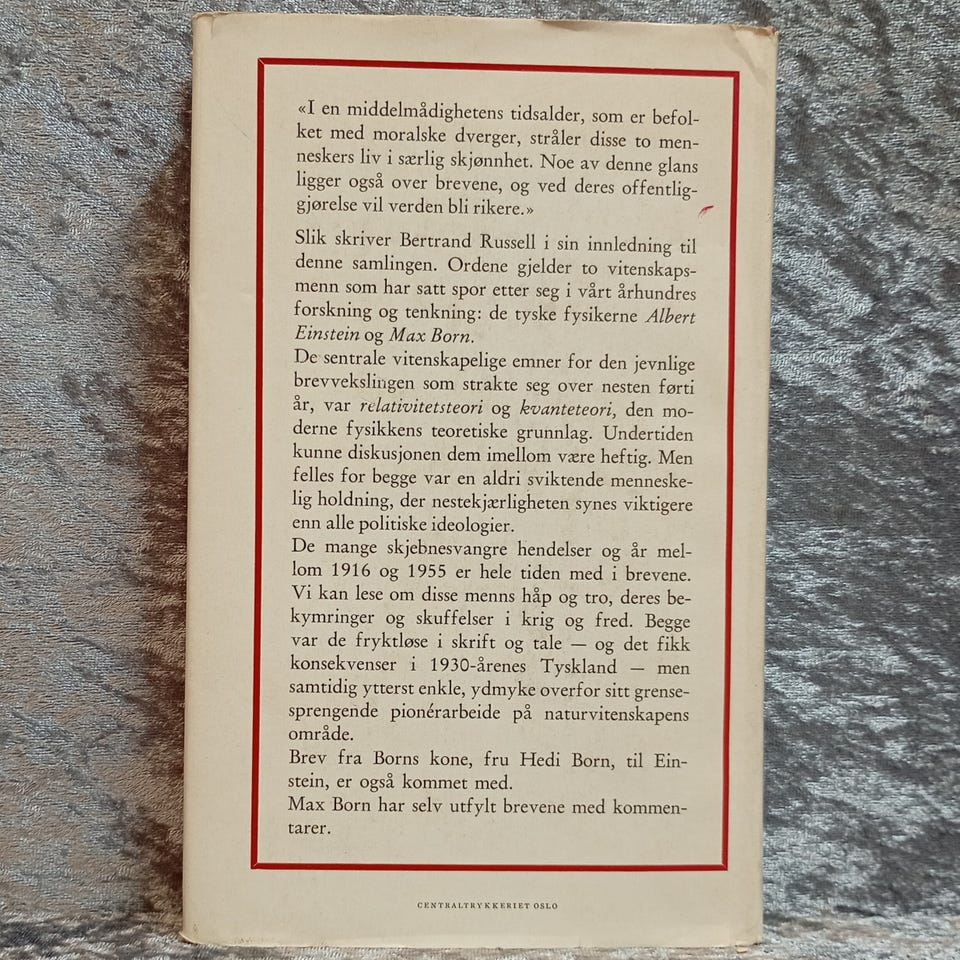 «I en middelmådighetens tidsalder, som er befolket med moralske dverger, stråler disse to menneskers liv i særlig skjønnhet. Noe av denne glans ligger også over brevene, og ved deres offentliggjørelse vil verden bli rikere.»

Slik skriver Bertrand Russell i sin innledning til denne samlingen. Ordene gjelder to vitenskapsmenn som har satt spor etter seg i vårt århundres forskning og tenkning: de tyske fysikerne Albert Einstein og Max Born.

De sentrale vitenskapelige emner for den jevnlige brevvekslingen som strakte seg over nesten førti år, var relativitetsteori og kvanteteori, den moderne fysikkens teoretiske grunnlag. Undertiden kunne diskusjonen dem imellom være heftig. Men felles for begge var en aldri sviktende menneskelig holdning, der nestekjærligheten synes viktigere enn alle politiske ideologier.

De mange skjebnesvangre hendelser og år mellom 1916 og 1955 er hele tiden med i brevene. Vi kan lese om disse menns håp og tro, deres bekymringer og skuffelser i krig og fred. Begge var de fryktløse i skrift og tale — og det fikk konsekvenser i 1930-årenes Tyskland — men samtidig ytterst enkle, ydmyke overfor sitt grensesprengende pionérarbeide på naturvitenskapens område.

Brev fra Borns kone, fru Hedi Born, til Einstein, er også kommet med.

Max Born har selv utfylt brevene med kommentarer.

CENTRALTRYKKERIET OSLO